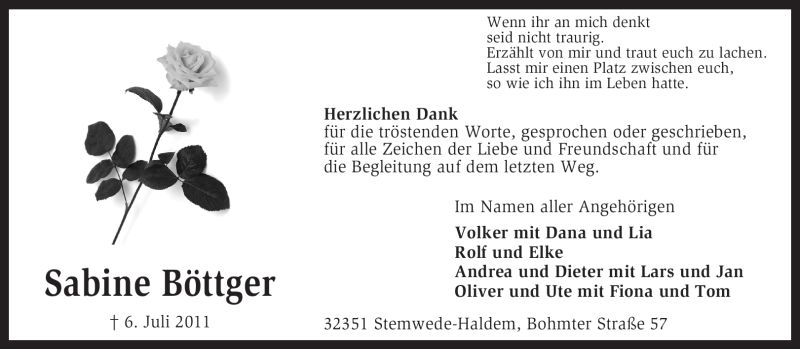 Wenn ihr an mich denkt
seid nicht traurig.
Erzählt von mir und traut euch zu lachen.
Lasst mir einen Platz zwischen euch,
so wie ich ihn im Leben hatte.

**Herzlichen Dank**
für die tröstenden Worte, gesprochen oder geschrieben,
für alle Zeichen der Liebe und Freundschaft und für
die Begleitung auf dem letzten Weg.

Im Namen aller Angehörigen

**Volker mit Dana und Lia**
**Rolf und Elke**
**Andrea und Dieter mit Lars und Jan**
**Oliver und Ute mit Fiona und Tom**

**Sabine Böttger**

† 6. Juli 2011

32351 Stemwede-Haldem, Bohmter Straße 57